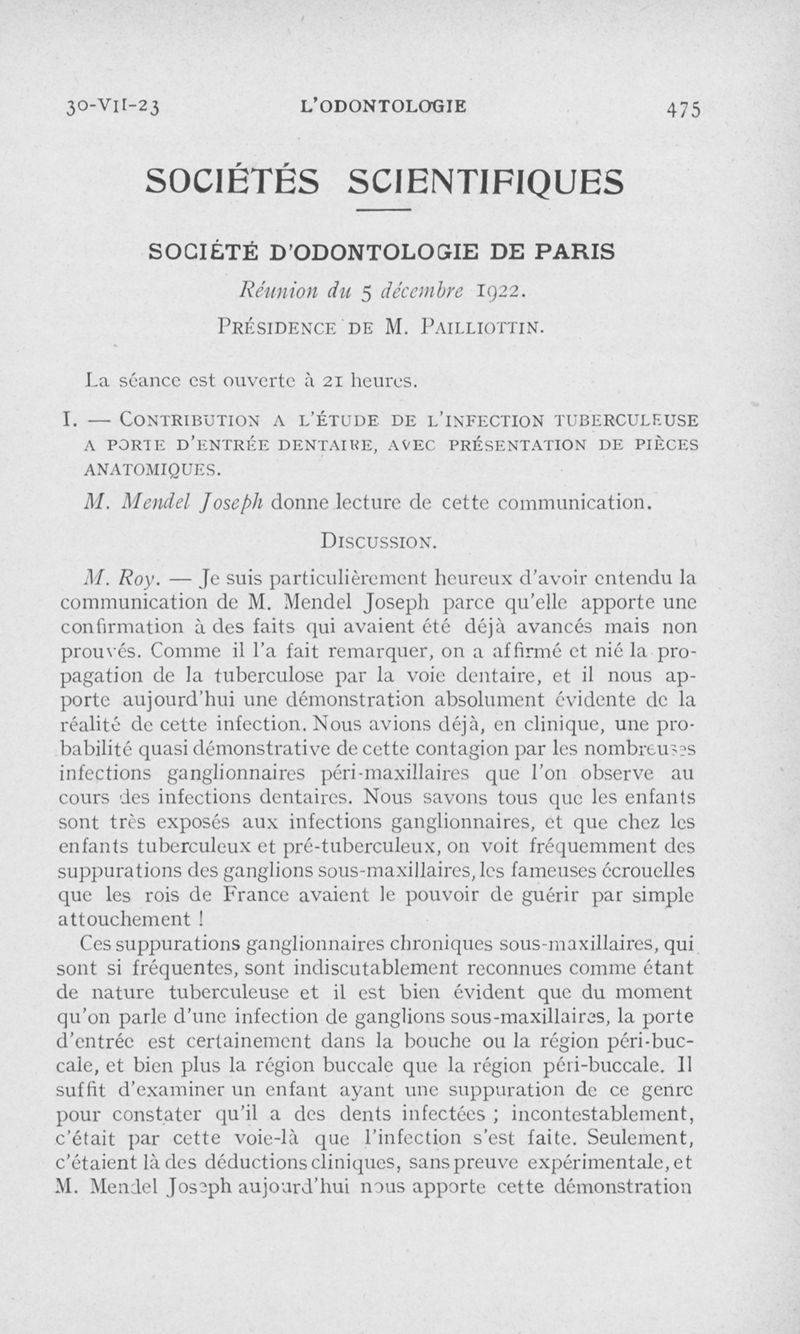 30-VII-23 L'ODONTOLOGIE 475

SOCIÉTÉS SCIENTIFIQUES

SOCIÉTÉ D'ODONTOLOGIE DE PARIS

Réunion du 5 décembre 1922.

Présidence de M. Pailliottin.

La séance est ouverte à 21 heures.

I. — Contribution a l'étude de l'infection tuberculeuse a porte d'entrée dentaire, avec présentation de pièces anatomiques.

M. Mendel Joseph donne lecture de cette communication.

Discussion.

M. Roy. — Je suis particulièrement heureux d'avoir entendu la communication de M. Mendel Joseph parce qu'elle apporte une confirmation à des faits qui avaient été déjà avancés mais non prouvés. Comme il l'a fait remarquer, on a affirmé et nié la propagation de la tuberculose par la voie dentaire, et il nous apporte aujourd'hui une démonstration absolument évidente de la réalité de cette infection. Nous avions déjà, en clinique, une probabilité quasi démonstrative de cette contagion par les nombreuses infections ganglionnaires péri-maxillaires que l'on observe au cours des infections dentaires. Nous savons tous que les enfants sont très exposés aux infections ganglionnaires, et que chez les enfants tuberculeux et pré-tuberculeux, on voit fréquemment des suppurations des ganglions sous-maxillaires, les fameuses écrouelles que les rois de France avaient le pouvoir de guérir par simple attouchement !

Ces suppurations ganglionnaires chroniques sous-maxillaires, qui sont si fréquentes, sont indiscutablement reconnues comme étant de nature tuberculeuse et il est bien évident que du moment qu'on parle d'une infection de ganglions sous-maxillaires, la porte d'entrée est certainement dans la bouche ou la région péri-buccale, et bien plus la région buccale que la région péri-buccale. Il suffit d'examiner un enfant ayant une suppuration de ce genre pour constater qu'il a des dents infectées ; incontestablement, c'était par cette voie-là que l'infection s'est faite. Seulement, c'étaient là des déductions cliniques, sans preuve expérimentale, et M. Mendel Joseph aujourd'hui nous apporte cette démonstration